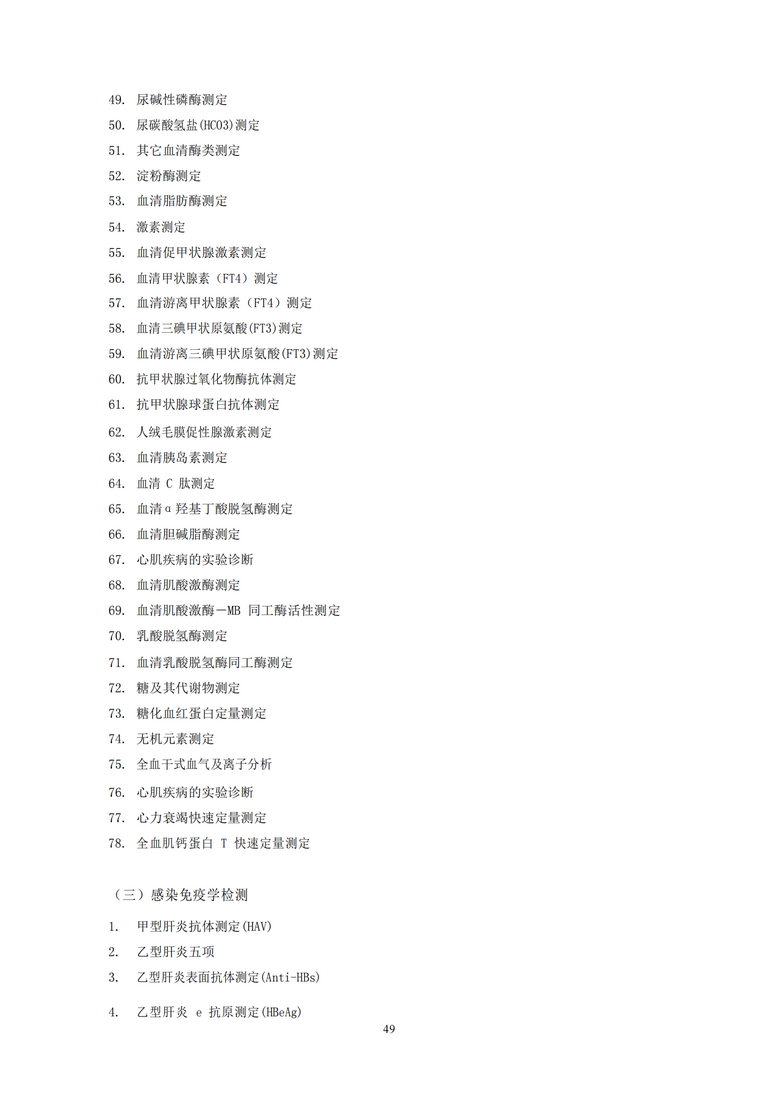 49. 尿碱性磷酶测定
50. 尿碳酸氢盐(HCO3)测定
51. 其它血清酶类测定
52. 淀粉酶测定
53. 血清脂肪酶测定
54. 激素测定
55. 血清促甲状腺激素测定
56. 血清甲状腺素（FT4）测定
57. 血清游离甲状腺素（FT4）测定
58. 血清三碘甲状原氨酸(FT3)测定
59. 血清游离三碘甲状原氨酸(FT3)测定
60. 抗甲状腺过氧化物酶抗体测定
61. 抗甲状腺球蛋白抗体测定
62. 人绒毛膜促性腺激素测定
63. 血清胰岛素测定
64. 血清 C 肽测定
65. 血清α羟基丁酸脱氢酶测定
66. 血清胆碱脂酶测定
67. 心肌疾病的实验诊断
68. 血清肌酸激酶测定
69. 血清肌酸激酶－MB 同工酶活性测定
70. 乳酸脱氢酶测定
71. 血清乳酸脱氢酶同工酶测定
72. 糖及其代谢物测定
73. 糖化血红蛋白定量测定
74. 无机元素测定
75. 全血干式血气及离子分析
76. 心肌疾病的实验诊断
77. 心力衰竭快速定量测定
78. 全血肌钙蛋白 T 快速定量测定

（三）感染免疫学检测

1. 甲型肝炎抗体测定(HAV)
2. 乙型肝炎五项
3. 乙型肝炎表面抗体测定(Anti-HBs)
4. 乙型肝炎 e 抗原测定(HBeAg)

49